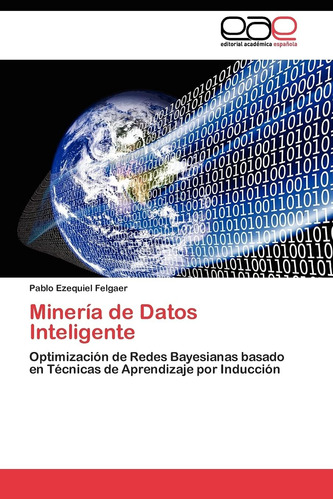 eae
editorial académica española

Pablo Ezequiel Felgaer

Minería de Datos Inteligente

Optimización de Redes Bayesianas basado en Técnicas de Aprendizaje por Inducción